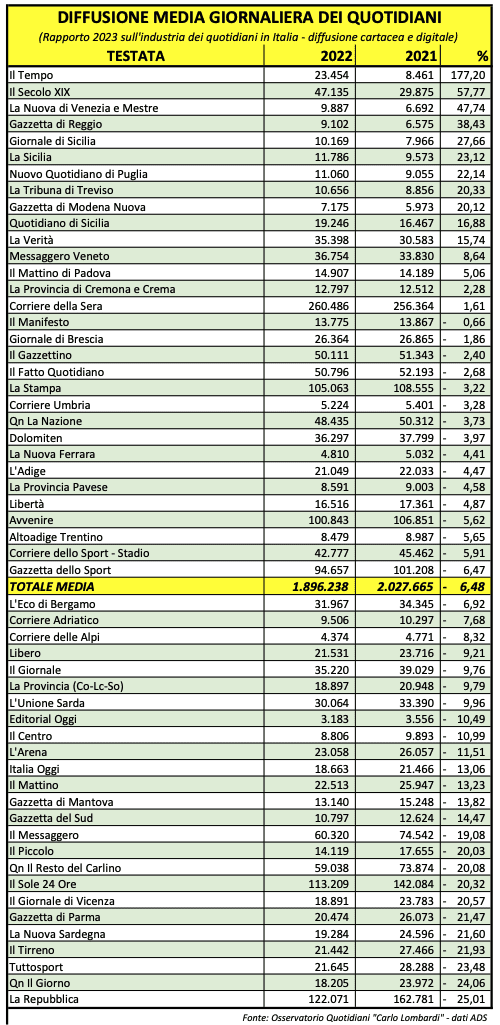 DIFFUSIONE MEDIA GIORNALIERA DEI QUOTIDIANI

(Rapporto 2023 sull'industria dei quotidiani in Italia - diffusione cartacea e digitale)

| TESTATA | 2022 | 2021 | % |
|---|---|---|---|
| Il Tempo | 23.454 | 8.461 | 177,20 |
| Il Secolo XIX | 47.135 | 29.875 | 57,77 |
| La Nuova di Venezia e Mestre | 9.887 | 6.692 | 47,74 |
| Gazzetta di Reggio | 9.102 | 6.575 | 38,43 |
| Giornale di Sicilia | 10.169 | 7.966 | 27,66 |
| La Sicilia | 11.786 | 9.573 | 23,12 |
| Nuovo Quotidiano di Puglia | 11.060 | 9.055 | 22,14 |
| La Tribuna di Treviso | 10.656 | 8.856 | 20,33 |
| Gazzetta di Modena Nuova | 7.175 | 5.973 | 20,12 |
| Quotidiano di Sicilia | 19.246 | 16.467 | 16,88 |
| La Verità | 35.398 | 30.583 | 15,74 |
| Messaggero Veneto | 36.754 | 33.830 | 8,64 |
| Il Mattino di Padova | 14.907 | 14.189 | 5,06 |
| La Provincia di Cremona e Crema | 12.797 | 12.512 | 2,28 |
| Corriere della Sera | 260.486 | 256.364 | 1,61 |
| Il Manifesto | 13.775 | 13.867 | - 0,66 |
| Giornale di Brescia | 26.364 | 26.865 | - 1,86 |
| Il Gazzettino | 50.111 | 51.343 | - 2,40 |
| Il Fatto Quotidiano | 50.796 | 52.193 | - 2,68 |
| La Stampa | 105.063 | 108.555 | - 3,22 |
| Corriere Umbria | 5.224 | 5.401 | - 3,28 |
| Qn La Nazione | 48.435 | 50.312 | - 3,73 |
| Dolomiten | 36.297 | 37.799 | - 3,97 |
| La Nuova Ferrara | 4.810 | 5.032 | - 4,41 |
| L'Adige | 21.049 | 22.033 | - 4,47 |
| La Provincia Pavese | 8.591 | 9.003 | - 4,58 |
| Libertà | 16.516 | 17.361 | - 4,87 |
| Avvenire | 100.843 | 106.851 | - 5,62 |
| Altoadige Trentino | 8.479 | 8.987 | - 5,65 |
| Corriere dello Sport - Stadio | 42.777 | 45.462 | - 5,91 |
| Gazzetta dello Sport | 94.657 | 101.208 | - 6,47 |
| TOTALE MEDIA | 1.896.238 | 2.027.665 | - 6,48 |
| L'Eco di Bergamo | 31.967 | 34.345 | - 6,92 |
| Corriere Adriatico | 9.506 | 10.297 | - 7,68 |
| Corriere delle Alpi | 4.374 | 4.771 | - 8,32 |
| Libero | 21.531 | 23.716 | - 9,21 |
| Il Giornale | 35.220 | 39.029 | - 9,76 |
| La Provincia (Co-Lc-So) | 18.897 | 20.948 | - 9,79 |
| L'Unione Sarda | 30.064 | 33.390 | - 9,96 |
| Editorial Oggi | 3.183 | 3.556 | - 10,49 |
| Il Centro | 8.806 | 9.893 | - 10,99 |
| L'Arena | 23.058 | 26.057 | - 11,51 |
| Italia Oggi | 18.663 | 21.466 | - 13,06 |
| Il Mattino | 22.513 | 25.947 | - 13,23 |
| Gazzetta di Mantova | 13.140 | 15.248 | - 13,82 |
| Gazzetta del Sud | 10.797 | 12.624 | - 14,47 |
| Il Messaggero | 60.320 | 74.542 | - 19,08 |
| Il Piccolo | 14.119 | 17.655 | - 20,03 |
| Qn Il Resto del Carlino | 59.038 | 73.874 | - 20,08 |
| Il Sole 24 Ore | 113.209 | 142.084 | - 20,32 |
| Il Giornale di Vicenza | 18.891 | 23.783 | - 20,57 |
| Gazzetta di Parma | 20.474 | 26.073 | - 21,47 |
| La Nuova Sardegna | 19.284 | 24.596 | - 21,60 |
| Il Tirreno | 21.442 | 27.466 | - 21,93 |
| Tuttosport | 21.645 | 28.288 | - 23,48 |
| Qn Il Giorno | 18.205 | 23.972 | - 24,06 |
| La Repubblica | 122.071 | 162.781 | - 25,01 |

Fonte: Osservatorio Quotidiani "Carlo Lombardi" - dati ADS